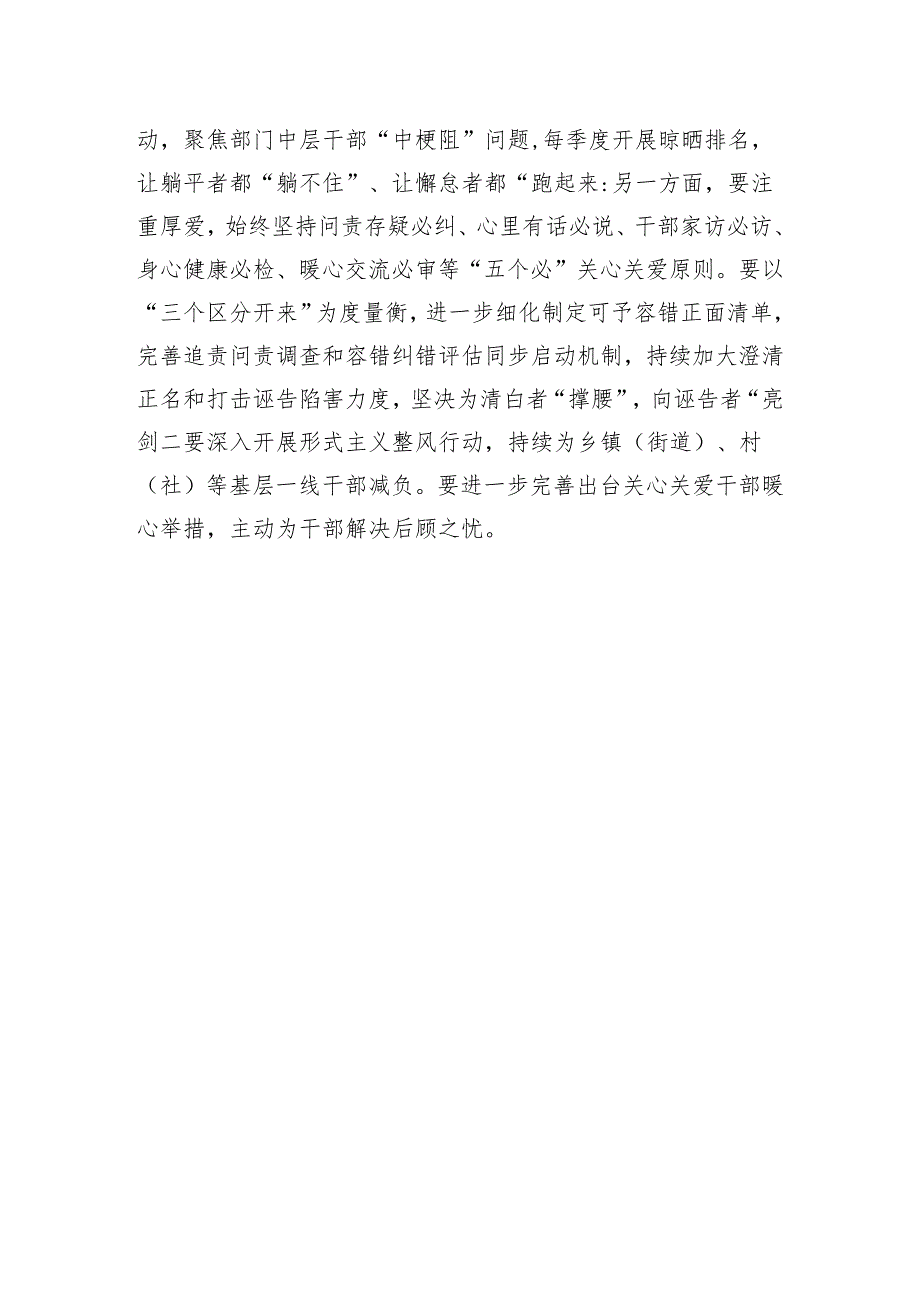 动，聚焦部门中层干部“中梗阻”问题，每季度开展晾晒排名，让躺平者都“躺不住”、让懈怠者都“跑起来:另一方面，要注重厚爱，始终坚持问责存疑必纠、心里有话必说、干部家访必访、身心健康必检、暖心交流必审等“五个必”关心关爱原则。要以“三个区分开来”为度量衡，进一步细化制定可予容错正面清单，完善追责问责调查和容错纠错评估同步启动机制，持续加大澄清正名和打击诬告陷害力度，坚决为清白者“撑腰”，向诬告者“亮剑二要深入开展形式主义整风行动，持续为乡镇（街道）、村（社）等基层一线干部减负。要进一步完善出台关心关爱干部暖心举措，主动为干部解决后顾之忧。